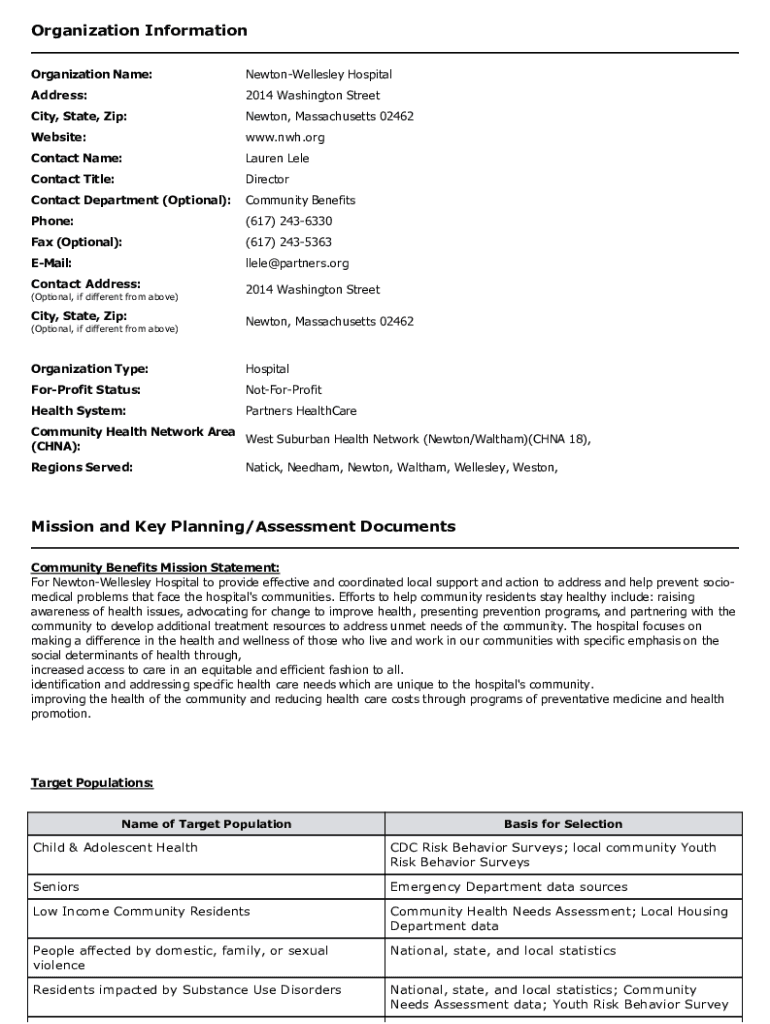 Organization Information

Organization Name: Newton-Wellesley Hospital
Address: 2014 Washington Street
City, State, Zip: Newton, Massachusetts 02462
Website: www.nwh.org
Contact Name: Lauren Lele
Contact Title: Director
Contact Department (Optional): Community Benefits
Phone: (617) 243-6330
Fax (Optional): (617) 243-5363
E-Mail: llele@partners.org
Contact Address:
(Optional, if different from above) 2014 Washington Street
City, State, Zip:
(Optional, if different from above) Newton, Massachusetts 02462

Organization Type: Hospital
For-Profit Status: Not-For-Profit
Health System: Partners HealthCare
Community Health Network Area (CHNA): West Suburban Health Network (Newton/Waltham)(CHNA 18),
Regions Served: Natick, Needham, Newton, Waltham, Wellesley, Weston,

Mission and Key Planning/Assessment Documents

Community Benefits Mission Statement:
For Newton-Wellesley Hospital to provide effective and coordinated local support and action to address and help prevent socio-medical problems that face the hospital's communities. Efforts to help community residents stay healthy include: raising awareness of health issues, advocating for change to improve health, presenting prevention programs, and partnering with the community to develop additional treatment resources to address unmet needs of the community. The hospital focuses on making a difference in the health and wellness of those who live and work in our communities with specific emphasis on the social determinants of health through,
increased access to care in an equitable and efficient fashion to all.
identification and addressing specific health care needs which are unique to the hospital's community.
improving the health of the community and reducing health care costs through programs of preventative medicine and health promotion.

Target Populations:

| Name of Target Population | Basis for Selection |
|---|---|
| Child & Adolescent Health | CDC Risk Behavior Surveys; local community Youth Risk Behavior Surveys |
| Seniors | Emergency Department data sources |
| Low Income Community Residents | Community Health Needs Assessment; Local Housing Department data |
| People affected by domestic, family, or sexual violence | National, state, and local statistics |
| Residents impacted by Substance Use Disorders | National, state, and local statistics; Community Needs Assessment data; Youth Risk Behavior Survey |